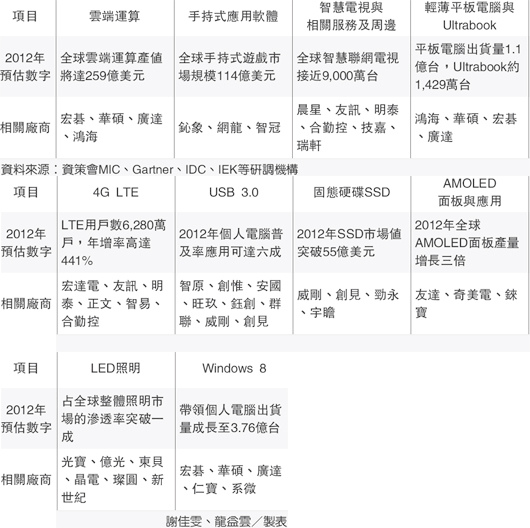 | 項目 | 雲端運算 | 手持式應用軟體 | 智慧電視與相關服務及周邊 | 輕薄平板電腦與Ultrabook |
|---|---|---|---|---|
| 2012年預估數字 | 全球雲端運算產值將達259億美元 | 全球手持式遊戲市場規模114億美元 | 全球智慧聯網電視接近9,000萬台 | 平板電腦出貨量1.1億台，Ultrabook約1,429萬台 |
| 相關廠商 | 宏碁、華碩、廣達、鴻海 | 鈊象、網龍、智冠 | 晨星、友訊、明泰、合勤控、技嘉、瑞軒 | 鴻海、華碩、宏碁、廣達 |

資料來源：資策會MIC、Gartner、IDC、IEK等研調機構

| 項目 | 4G LTE | USB 3.0 | 固態硬碟SSD | AMOLED面板與應用 |
|---|---|---|---|---|
| 2012年預估數字 | LTE用戶數6,280萬戶，年增率高達441% | 2012年個人電腦普及率應用可達六成 | 2012年SSD市場值突破55億美元 | 2012年全球AMOLED面板產量增長三倍 |
| 相關廠商 | 宏達電、友訊、明泰、正文、智易、合勤控 | 智原、創惟、安國、旺玖、鈺創、群聯、威剛、創見 | 威剛、創見、勁永、宇瞻 | 友達、奇美電、錸寶 |

| 項目 | LED照明 | Windows 8 |
|---|---|---|
| 2012年預估數字 | 占全球整體照明市場的滲透率突破一成 | 帶領個人電腦出貨量成長至3.76億台 |
| 相關廠商 | 光寶、億光、東貝、晶電、璨圓、新世紀 | 宏碁、華碩、廣達、仁寶、系微 |

謝佳雯、龍益雲／製表